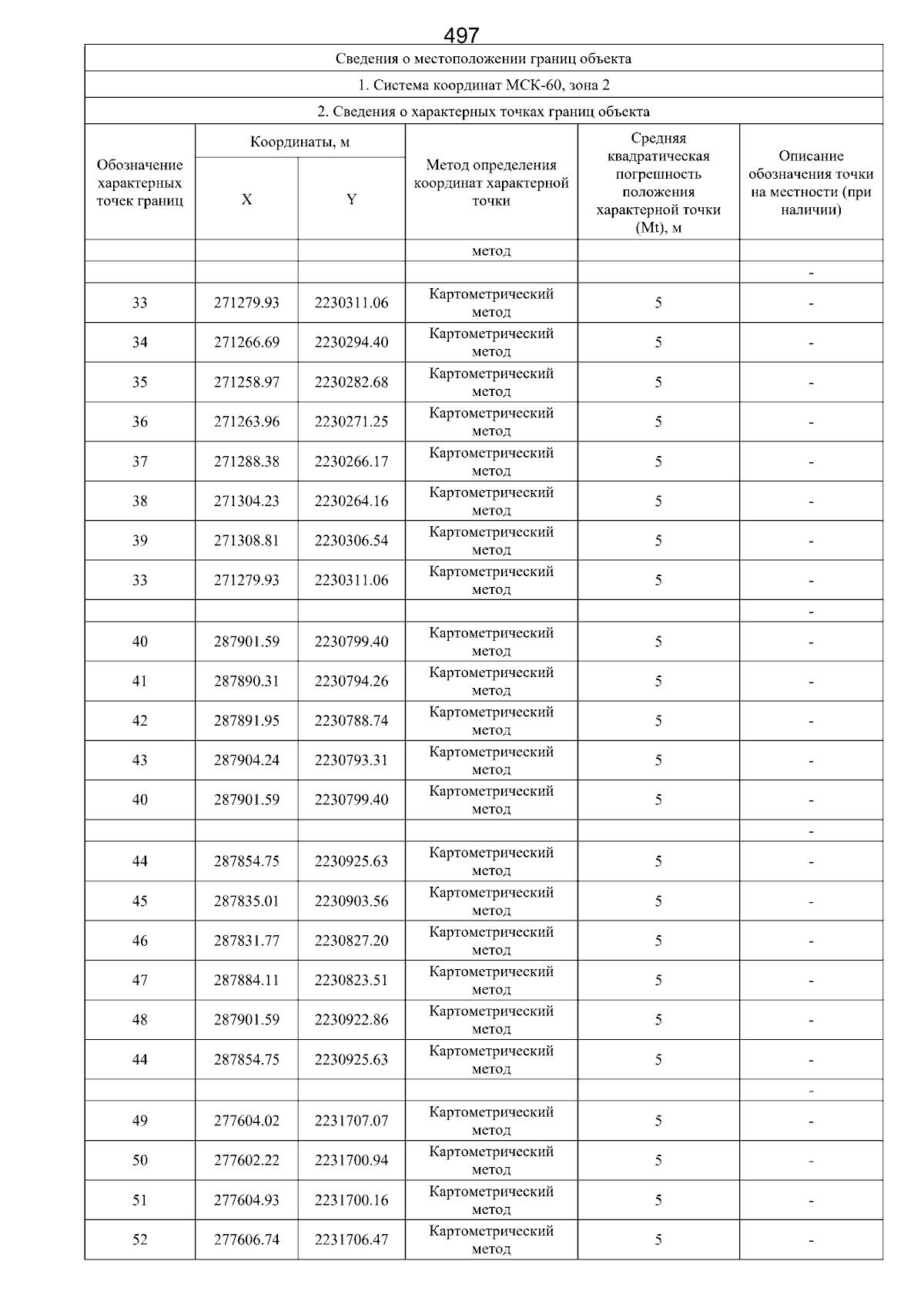 497

Сведения о местоположении границ объекта

1. Система координат МСК-60, зона 2

2. Сведения о характерных точках границ объекта

| Обозначение характерных точек границ | Координаты, м X | Координаты, м Y | Метод определения координат характерной точки | Средняя квадратическая погрешность положения характерной точки (Mt), м | Описание обозначения точки на местности (при наличии) |
|---|---|---|---|---|---|
| | | | метод | | |
| | | | | | - |
| 33 | 271279.93 | 2230311.06 | Картометрический метод | 5 | - |
| 34 | 271266.69 | 2230294.40 | Картометрический метод | 5 | - |
| 35 | 271258.97 | 2230282.68 | Картометрический метод | 5 | - |
| 36 | 271263.96 | 2230271.25 | Картометрический метод | 5 | - |
| 37 | 271288.38 | 2230266.17 | Картометрический метод | 5 | - |
| 38 | 271304.23 | 2230264.16 | Картометрический метод | 5 | - |
| 39 | 271308.81 | 2230306.54 | Картометрический метод | 5 | - |
| 33 | 271279.93 | 2230311.06 | Картометрический метод | 5 | - |
| | | | | | - |
| 40 | 287901.59 | 2230799.40 | Картометрический метод | 5 | - |
| 41 | 287890.31 | 2230794.26 | Картометрический метод | 5 | - |
| 42 | 287891.95 | 2230788.74 | Картометрический метод | 5 | - |
| 43 | 287904.24 | 2230793.31 | Картометрический метод | 5 | - |
| 40 | 287901.59 | 2230799.40 | Картометрический метод | 5 | - |
| | | | | | - |
| 44 | 287854.75 | 2230925.63 | Картометрический метод | 5 | - |
| 45 | 287835.01 | 2230903.56 | Картометрический метод | 5 | - |
| 46 | 287831.77 | 2230827.20 | Картометрический метод | 5 | - |
| 47 | 287884.11 | 2230823.51 | Картометрический метод | 5 | - |
| 48 | 287901.59 | 2230922.86 | Картометрический метод | 5 | - |
| 44 | 287854.75 | 2230925.63 | Картометрический метод | 5 | - |
| | | | | | - |
| 49 | 277604.02 | 2231707.07 | Картометрический метод | 5 | - |
| 50 | 277602.22 | 2231700.94 | Картометрический метод | 5 | - |
| 51 | 277604.93 | 2231700.16 | Картометрический метод | 5 | - |
| 52 | 277606.74 | 2231706.47 | Картометрический метод | 5 | - |